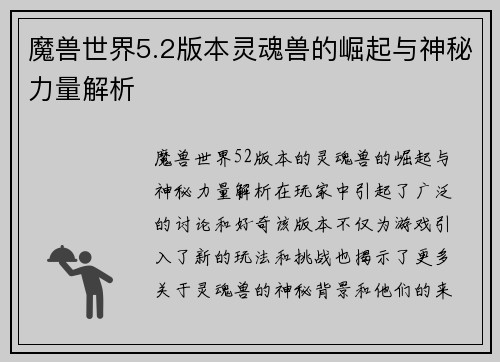 魔兽世界5.2版本灵魂兽的崛起与神秘力量解析

魔兽世界52版本的灵魂兽的崛起与神秘力量解析在玩家中引起了广泛的讨论和好奇该版本不仅为游戏引入了新的玩法和挑战也揭示了更多关于灵魂兽的神秘背景和他们的来